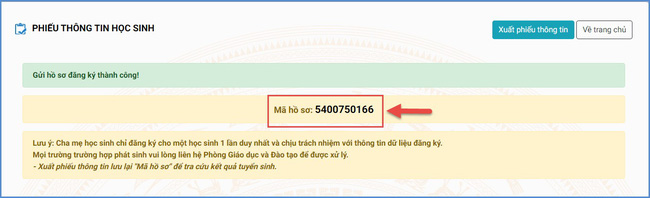 PHIẾU THÔNG TIN HỌC SINH

Xuất phiếu thông tin

Về trang chủ

Gửi hồ sơ đăng ký thành công!

Mã hồ sơ: 5400750166

Lưu ý: Cha mẹ học sinh chỉ đăng ký cho một học sinh 1 lần duy nhất và chịu trách nhiệm với thông tin dữ liệu đăng ký.
Mọi trường trường hợp phát sinh vui lòng liên hệ Phòng Giáo dục và Đào tạo để được xử lý.
- Xuất phiếu thông tin lưu lại "Mã hồ sơ" để tra cứu kết quả tuyển sinh.